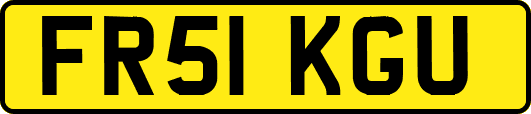 FR51 KGU